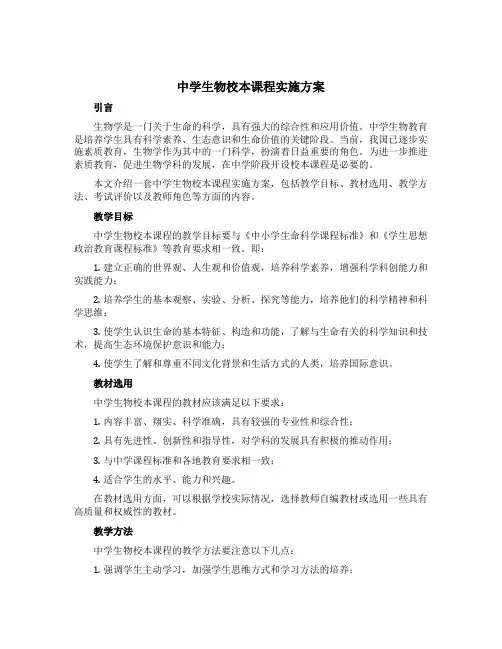 中学生物校本课程实施方案

引言

生物学是一门关于生命的科学，具有强大的综合性和应用价值。中学生物教育是培养学生具有科学素养、生态意识和生命价值的关键阶段。当前，我国已逐步实施素质教育，生物学作为其中的一门科学，扮演着日益重要的角色。为进一步推进素质教育，促进生物学科的发展，在中学阶段开设校本课程是必要的。

本文介绍一套中学生物校本课程实施方案，包括教学目标、教材选用、教学方法、考试评价以及教师角色等方面的内容。

教学目标

中学生物校本课程的教学目标要与《中小学生命科学课程标准》和《学生思想政治教育课程标准》等教育要求相一致。即：

1. 建立正确的世界观、人生观和价值观，培养科学素养，增强科学科创能力和实践能力；

2. 培养学生的基本观察、实验、分析、探究等能力，培养他们的科学精神和科学思维；

3. 使学生认识生命的基本特征、构造和功能，了解与生命有关的科学知识和技术，提高生态环境保护意识和能力；

4. 使学生了解和尊重不同文化背景和生活方式的人类，培养国际意识。

教材选用

中学生物校本课程的教材应该满足以下要求：

1. 内容丰富、翔实、科学准确，具有较强的专业性和综合性；

2. 具有先进性、创新性和指导性，对学科的发展具有积极的推动作用；

3. 与中学课程标准和各地教育要求相一致；

4. 适合学生的水平、能力和兴趣。

在教材选用方面，可以根据学校实际情况，选择教师自编教材或选用一些具有高质量和权威性的教材。

教学方法

中学生物校本课程的教学方法要注意以下几点：

1. 强调学生主动学习，加强学生思维方式和学习方法的培养；